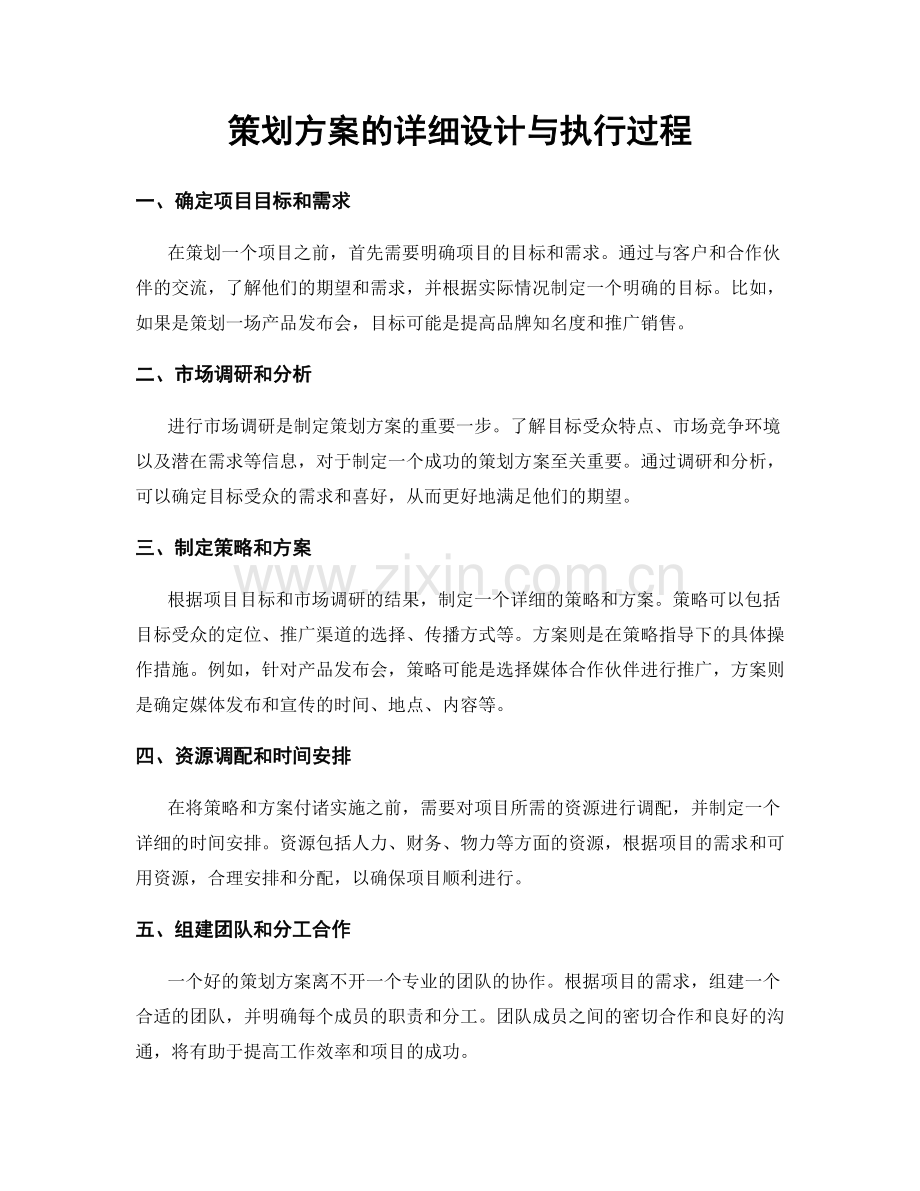 策划方案的详细设计与执行过程

一、确定项目目标和需求

在策划一个项目之前，首先需要明确项目的目标和需求。通过与客户和合作伙伴的交流，了解他们的期望和需求，并根据实际情况制定一个明确的目标。比如，如果是策划一场产品发布会，目标可能是提高品牌知名度和推广销售。

二、市场调研和分析

进行市场调研是制定策划方案的重要一步。了解目标受众特点、市场竞争环境以及潜在需求等信息，对于制定一个成功的策划方案至关重要。通过调研和分析，可以确定目标受众的需求和喜好，从而更好地满足他们的期望。

三、制定策略和方案

根据项目目标和市场调研的结果，制定一个详细的策略和方案。策略可以包括目标受众的定位、推广渠道的选择、传播方式等。方案则是在策略指导下的具体操作措施。例如，针对产品发布会，策略可能是选择媒体合作伙伴进行推广，方案则是确定媒体发布和宣传的时间、地点、内容等。

四、资源调配和时间安排

在将策略和方案付诸实施之前，需要对项目所需的资源进行调配，并制定一个详细的时间安排。资源包括人力、财务、物力等方面的资源，根据项目的需求和可用资源，合理安排和分配，以确保项目顺利进行。

五、组建团队和分工合作

一个好的策划方案离不开一个专业的团队的协作。根据项目的需求，组建一个合适的团队，并明确每个成员的职责和分工。团队成员之间的密切合作和良好的沟通，将有助于提高工作效率和项目的成功。

www.zixin.com.cn